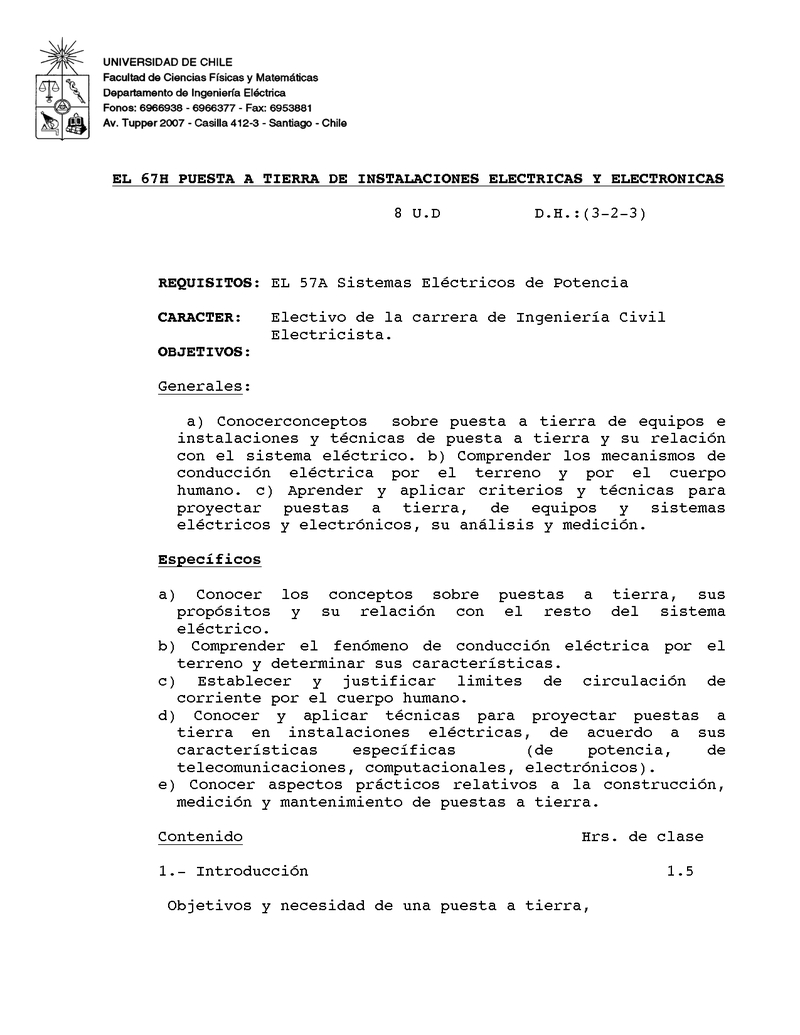 UNIVERSIDAD DE CHILE
Facultad de Ciencias Físicas y Matemáticas
Departamento de Ingeniería Eléctrica
Fonos: 6966938 - 6966377 - Fax: 6953881
Av. Tupper 2007 - Casilla 412-3 - Santiago - Chile

EL 67H PUESTA A TIERRA DE INSTALACIONES ELECTRICAS Y ELECTRONICAS

8 U.D D.H.:(3-2-3)

REQUISITOS: EL 57A Sistemas Eléctricos de Potencia

CARACTER: Electivo de la carrera de Ingeniería Civil Electricista.

OBJETIVOS:

Generales:

a) Conocerconceptos sobre puesta a tierra de equipos e instalaciones y técnicas de puesta a tierra y su relación con el sistema eléctrico. b) Comprender los mecanismos de conducción eléctrica por el terreno y por el cuerpo humano. c) Aprender y aplicar criterios y técnicas para proyectar puestas a tierra, de equipos y sistemas eléctricos y electrónicos, su análisis y medición.

Específicos

a) Conocer los conceptos sobre puestas a tierra, sus propósitos y su relación con el resto del sistema eléctrico.
b) Comprender el fenómeno de conducción eléctrica por el terreno y determinar sus características.
c) Establecer y justificar limites de circulación de corriente por el cuerpo humano.
d) Conocer y aplicar técnicas para proyectar puestas a tierra en instalaciones eléctricas, de acuerdo a sus características específicas (de potencia, de telecomunicaciones, computacionales, electrónicos).
e) Conocer aspectos prácticos relativos a la construcción, medición y mantenimiento de puestas a tierra.

Contenido Hrs. de clase

1.- Introducción 1.5

Objetivos y necesidad de una puesta a tierra,